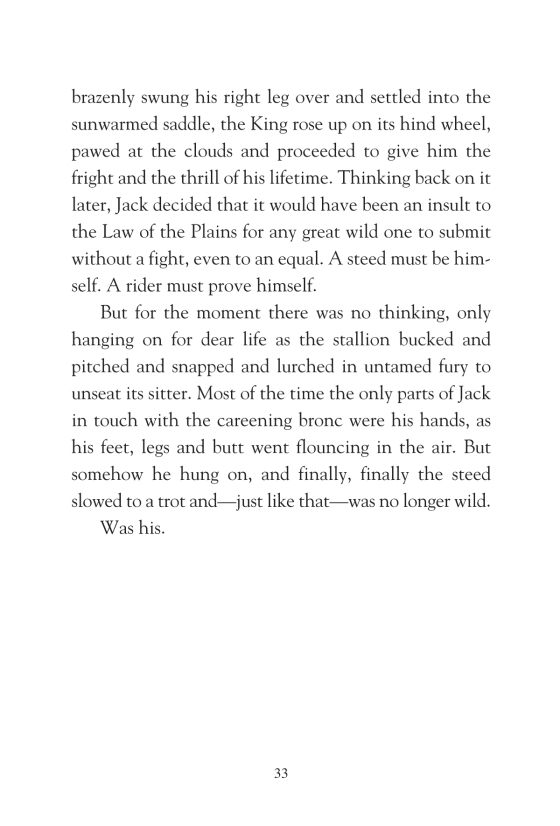 brazenly swung his right leg over and settled into the sunwarmed saddle, the King rose up on its hind wheel, pawed at the clouds and proceeded to give him the fright and the thrill of his lifetime. Thinking back on it later, Jack decided that it would have been an insult to the Law of the Plains for any great wild one to submit without a fight, even to an equal. A steed must be himself. A rider must prove himself.

But for the moment there was no thinking, only hanging on for dear life as the stallion bucked and pitched and snapped and lurched in untamed fury to unseat its sitter. Most of the time the only parts of Jack in touch with the careening bronc were his hands, as his feet, legs and butt went flouncing in the air. But somehow he hung on, and finally, finally the steed slowed to a trot and—just like that—was no longer wild.

Was his.

33